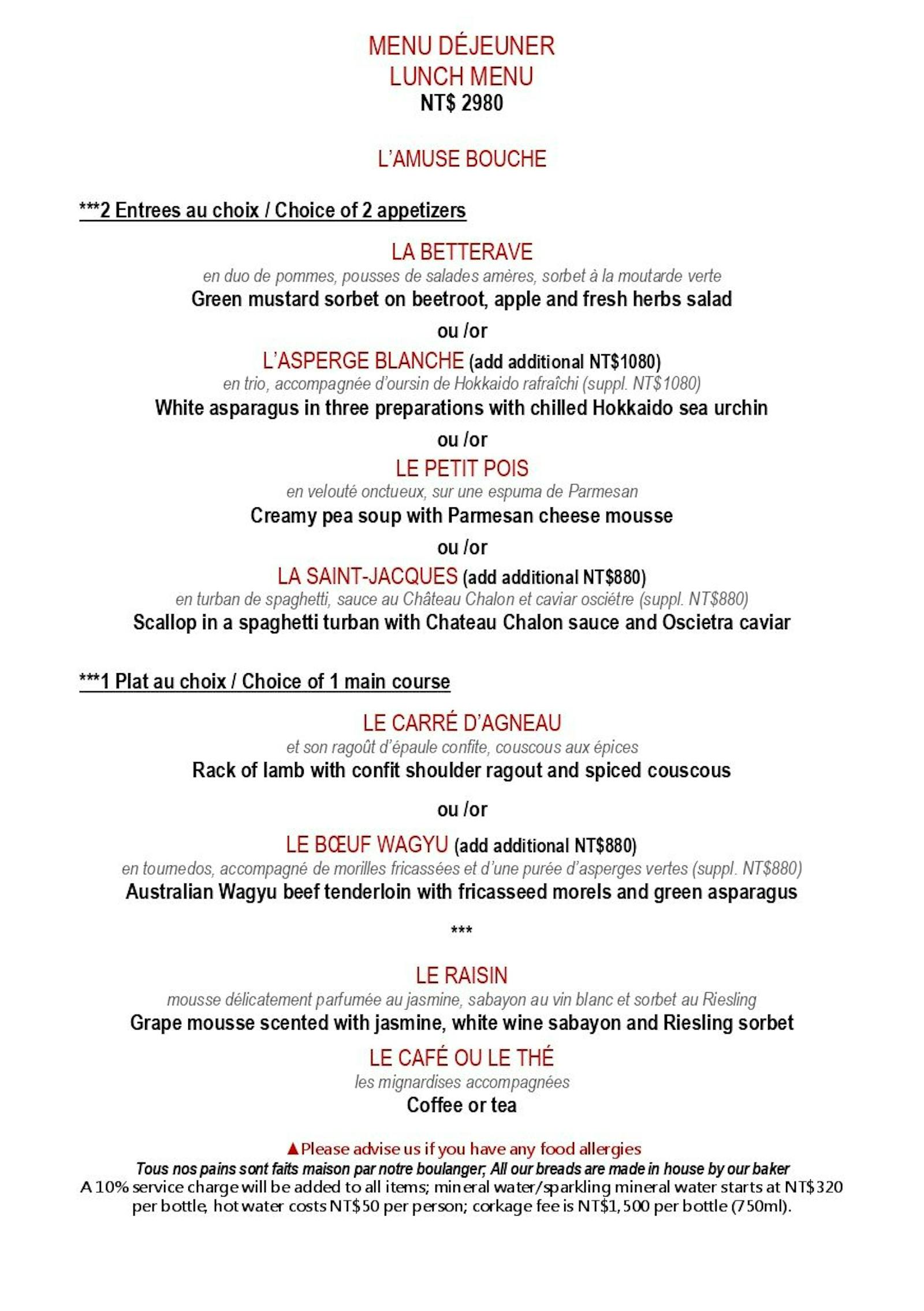 MENU DÉJEUNER
LUNCH MENU
NT$ 2980

L'AMUSE BOUCHE

***2 Entrees au choix / Choice of 2 appetizers

LA BETTERAVE
en duo de pommes, pousses de salades amères, sorbet à la moutarde verte
Green mustard sorbet on beetroot, apple and fresh herbs salad

ou /or

L'ASPERGE BLANCHE (add additional NT$1080)
en trio, accompagnée d'oursin de Hokkaido rafraîchi (suppl. NT$1080)
White asparagus in three preparations with chilled Hokkaido sea urchin

ou /or

LE PETIT POIS
en velouté onctueux, sur une espuma de Parmesan
Creamy pea soup with Parmesan cheese mousse

ou /or

LA SAINT-JACQUES (add additional NT$880)
en turban de spaghetti, sauce au Château Chalon et caviar osciétre (suppl. NT$880)
Scallop in a spaghetti turban with Chateau Chalon sauce and Oscietra caviar

***1 Plat au choix / Choice of 1 main course

LE CARRÉ D'AGNEAU
et son ragoût d'épaule confite, couscous aux épices
Rack of lamb with confit shoulder ragout and spiced couscous

ou /or

LE BŒUF WAGYU (add additional NT$880)
en tournedos, accompagné de morilles fricassées et d'une purée d'asperges vertes (suppl. NT$880)
Australian Wagyu beef tenderloin with fricasseed morels and green asparagus

***

LE RAISIN
mousse délicatement parfumée au jasmine, sabayon au vin blanc et sorbet au Riesling
Grape mousse scented with jasmine, white wine sabayon and Riesling sorbet

LE CAFÉ OU LE THÉ
les mignardises accompagnées
Coffee or tea

▲Please advise us if you have any food allergies
Tous nos pains sont faits maison par notre boulanger; All our breads are made in house by our baker
A 10% service charge will be added to all items; mineral water/sparkling mineral water starts at NT$320 per bottle, hot water costs NT$50 per person; corkage fee is NT$1,500 per bottle (750ml).